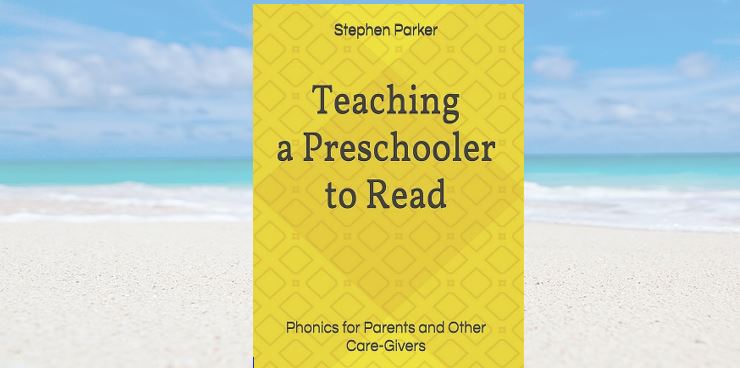 Stephen Parker

Teaching a Preschooler to Read

Phonics for Parents and Other Care-Givers